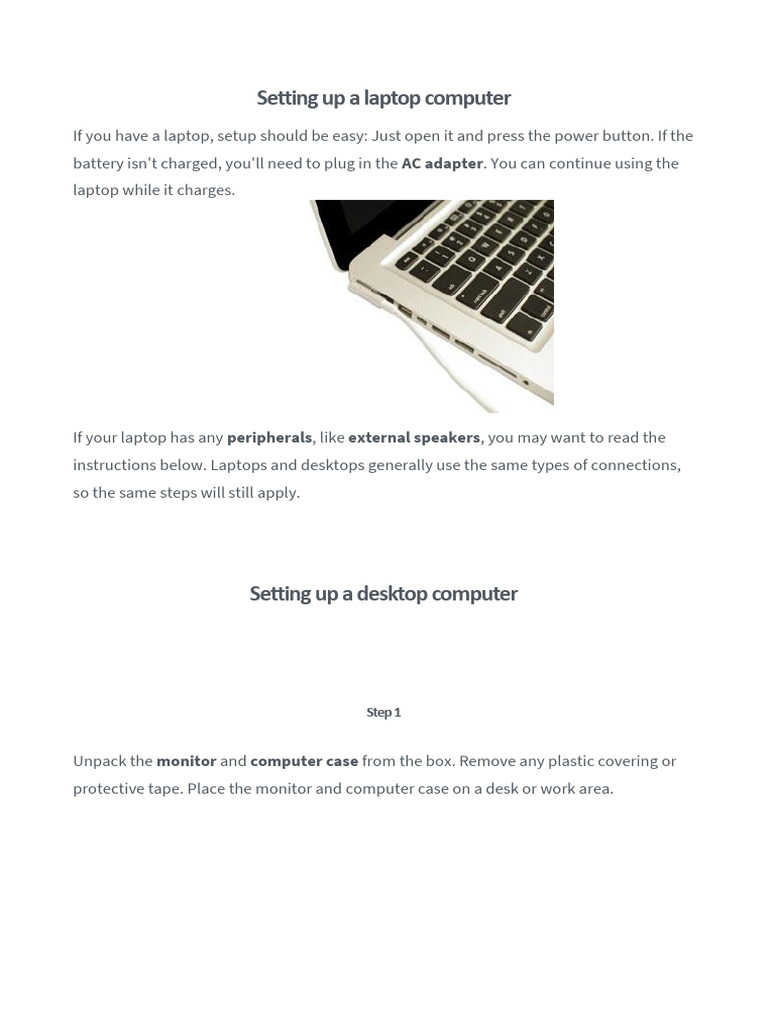 Setting up a laptop computer

If you have a laptop, setup should be easy: Just open it and press the power button. If the battery isn't charged, you'll need to plug in the AC adapter. You can continue using the laptop while it charges.

If your laptop has any peripherals, like external speakers, you may want to read the instructions below. Laptops and desktops generally use the same types of connections, so the same steps will still apply.

Setting up a desktop computer

Step 1

Unpack the monitor and computer case from the box. Remove any plastic covering or protective tape. Place the monitor and computer case on a desk or work area.